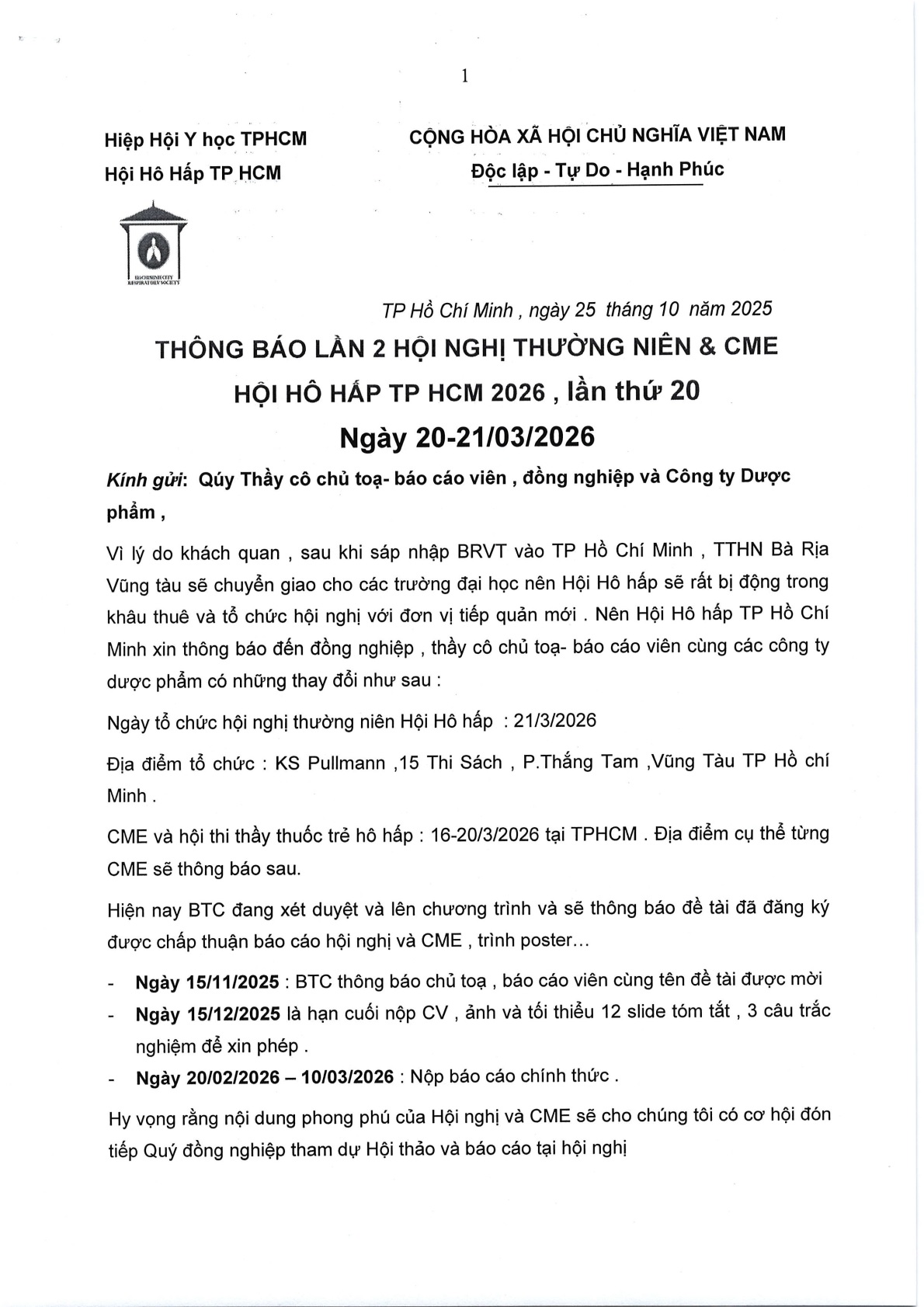 1

Hiệp Hội Y học TPHCM
Hội Hô Hấp TP HCM

CỘNG HÒA XÃ HỘI CHỦ NGHĨA VIỆT NAM
Độc lập - Tự Do - Hạnh Phúc

HOCHIMINH CITY RESPIRATORY SOCIETY

TP Hồ Chí Minh , ngày 25 tháng 10 năm 2025

THÔNG BÁO LẦN 2 HỘI NGHỊ THƯỜNG NIÊN & CME
HỘI HÔ HẤP TP HCM 2026 , lần thứ 20
Ngày 20-21/03/2026

Kính gửi: Qúy Thầy cô chủ toạ- báo cáo viên , đồng nghiệp và Công ty Dược phẩm ,

Vì lý do khách quan , sau khi sáp nhập BRVT vào TP Hồ Chí Minh , TTHN Bà Rịa Vũng tàu sẽ chuyển giao cho các trường đại học nên Hội Hô hấp sẽ rất bị động trong khâu thuê và tổ chức hội nghị với đơn vị tiếp quản mới . Nên Hội Hô hấp TP Hồ Chí Minh xin thông báo đến đồng nghiệp , thầy cô chủ toạ- báo cáo viên cùng các công ty dược phẩm có những thay đổi như sau :

Ngày tổ chức hội nghị thường niên Hội Hô hấp : 21/3/2026

Địa điểm tổ chức : KS Pullmann ,15 Thi Sách , P.Thắng Tam ,Vũng Tàu TP Hồ chí Minh .

CME và hội thi thầy thuốc trẻ hô hấp : 16-20/3/2026 tại TPHCM . Địa điểm cụ thể từng CME sẽ thông báo sau.

Hiện nay BTC đang xét duyệt và lên chương trình và sẽ thông báo đề tài đã đăng ký được chấp thuận báo cáo hội nghị và CME , trình poster...

- Ngày 15/11/2025 : BTC thông báo chủ toạ , báo cáo viên cùng tên đề tài được mời
- Ngày 15/12/2025 là hạn cuối nộp CV , ảnh và tối thiểu 12 slide tóm tắt , 3 câu trắc nghiệm để xin phép .
- Ngày 20/02/2026 – 10/03/2026 : Nộp báo cáo chính thức .

Hy vọng rằng nội dung phong phú của Hội nghị và CME sẽ cho chúng tôi có cơ hội đón tiếp Quý đồng nghiệp tham dự Hội thảo và báo cáo tại hội nghị